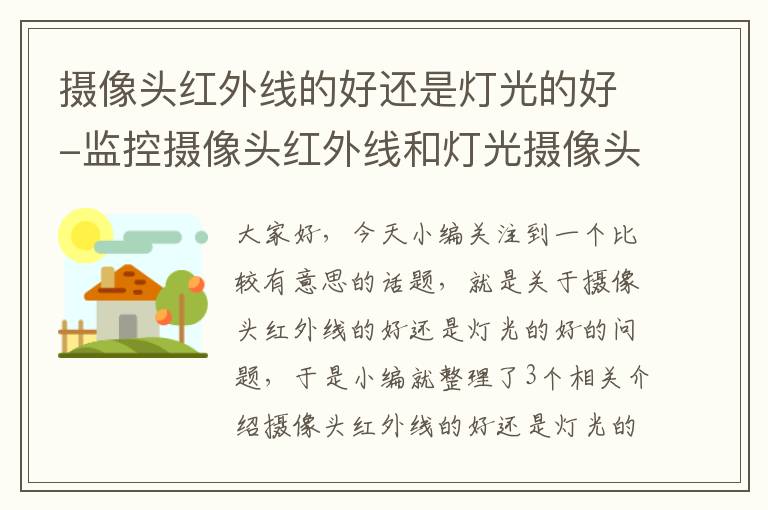 摄像头红外线的好还是灯光的好-监控摄像头红外线和灯光摄像头

大家好，今天小编关注到一个比较有意思的话题，就是关于摄像头红外线的好还是灯光的好的问题，于是小编就整理了3个相关介绍摄像头红外线的好还是灯光的